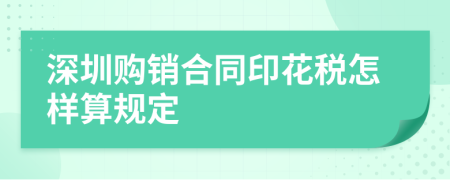 深圳购销合同印花税怎样算规定